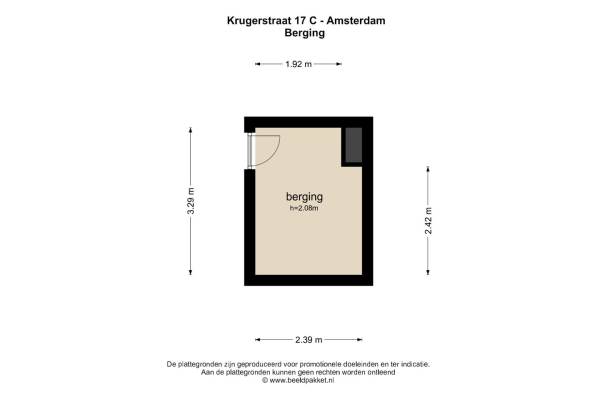 Krugerstraat 17 C - Amsterdam
Berging

1.92 m

3.29 m

berging
h=2.08m

2.42 m

2.39 m

De plattegronden zijn geproduceerd voor promotionele doeleinden en ter indicatie.
Aan de plattegronden kunnen geen rechten worden ontleend
© www.beeldpakket.nl